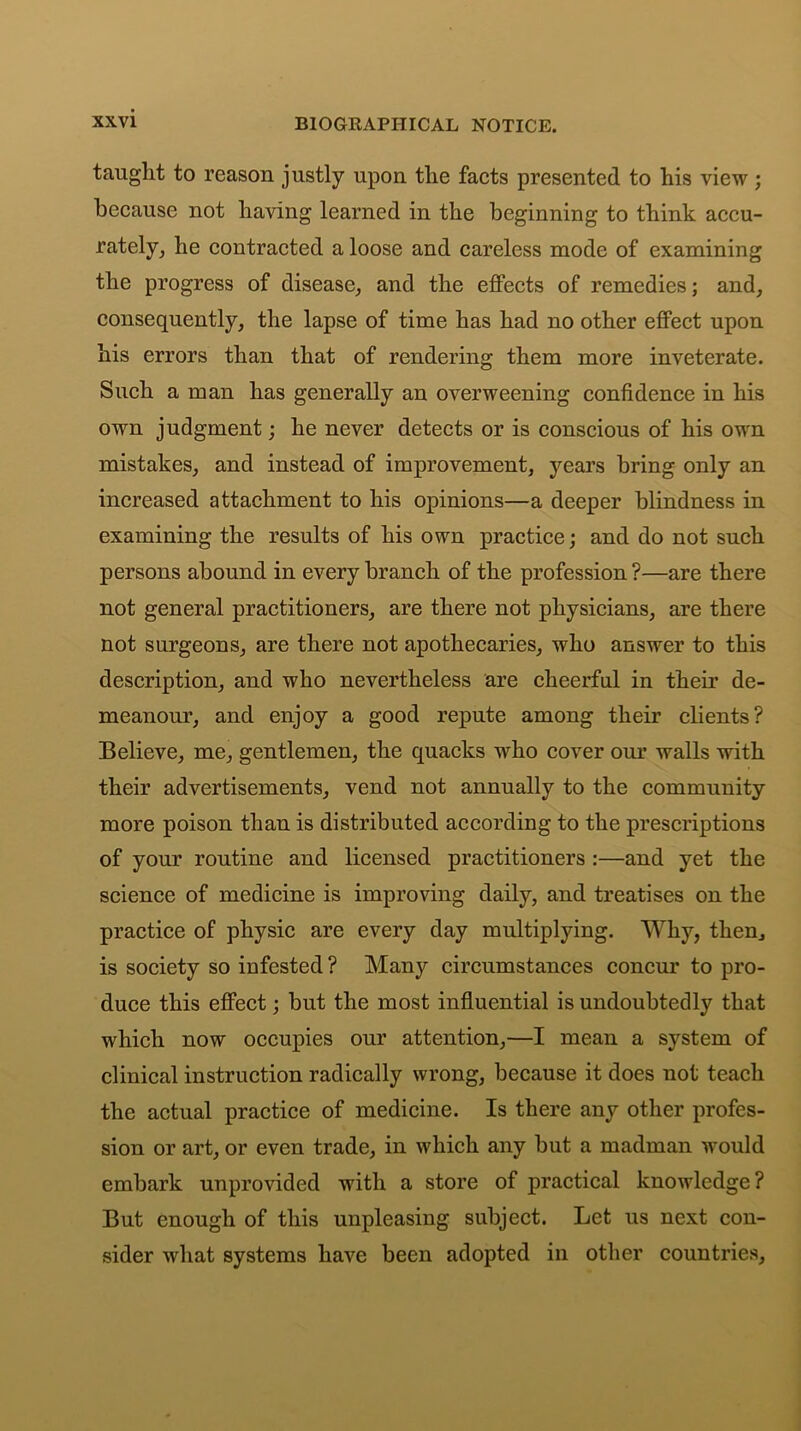 xxvi BIOGRAPHICAL NOTICE.

taught to reason justly upon the facts presented to his view; because not having learned in the beginning to think accurately, he contracted a loose and careless mode of examining the progress of disease, and the effects of remedies; and, consequently, the lapse of time has had no other effect upon his errors than that of rendering them more inveterate. Such a man has generally an overweening confidence in his own judgment; he never detects or is conscious of his own mistakes, and instead of improvement, years bring only an increased attachment to his opinions—a deeper blindness in examining the results of his own practice; and do not such persons abound in every branch of the profession?—are there not general practitioners, are there not physicians, are there not surgeons, are there not apothecaries, who answer to this description, and who nevertheless are cheerful in their demeanour, and enjoy a good repute among their clients? Believe, me, gentlemen, the quacks who cover our walls with their advertisements, vend not annually to the community more poison than is distributed according to the prescriptions of your routine and licensed practitioners:—and yet the science of medicine is improving daily, and treatises on the practice of physic are every day multiplying. Why, then, is society so infested? Many circumstances concur to produce this effect; but the most influential is undoubtedly that which now occupies our attention,—I mean a system of clinical instruction radically wrong, because it does not teach the actual practice of medicine. Is there any other profession or art, or even trade, in which any but a madman would embark unprovided with a store of practical knowledge? But enough of this unpleasing subject. Let us next consider what systems have been adopted in other countries,